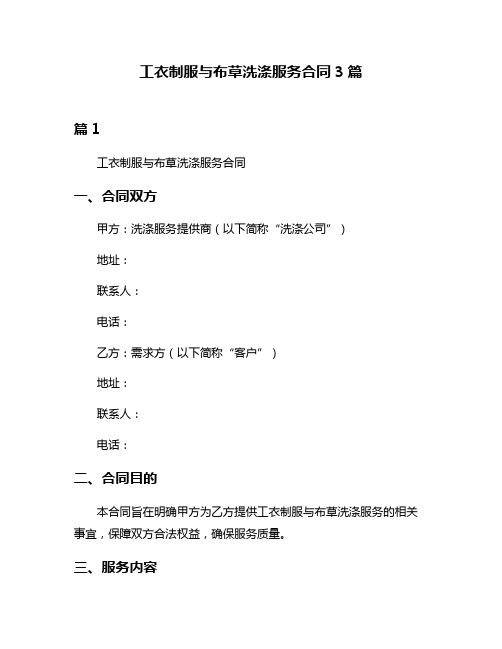 工衣制服与布草洗涤服务合同 3 篇

篇 1

工衣制服与布草洗涤服务合同

一、合同双方

甲方：洗涤服务提供商（以下简称“洗涤公司”）

地址：

联系人：

电话：

乙方：需求方（以下简称“客户”）

地址：

联系人：

电话：

二、合同目的

本合同旨在明确甲方为乙方提供工衣制服与布草洗涤服务的相关事宜，保障双方合法权益，确保服务质量。

三、服务内容